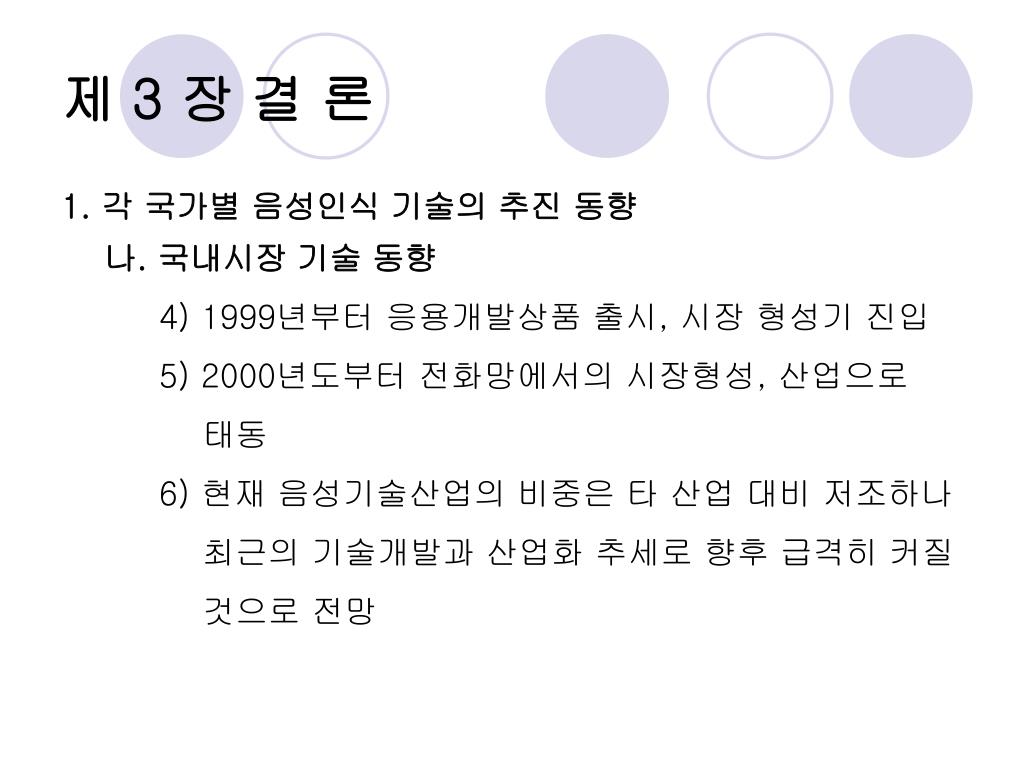 제 3 장 결 론

1. 각 국가별 음성인식 기술의 추진 동향

나. 국내시장 기술 동향

4) 1999년부터 응용개발상품 출시, 시장 형성기 진입

5) 2000년도부터 전화망에서의 시장형성, 산업으로 태동

6) 현재 음성기술산업의 비중은 타 산업 대비 저조하나 최근의 기술개발과 산업화 추세로 향후 급격히 커질 것으로 전망